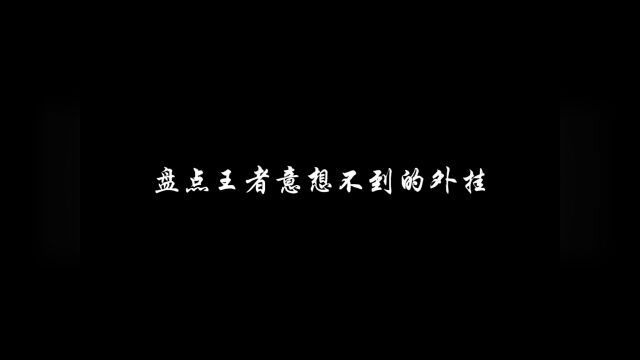 盘点王者意想不到的外挂